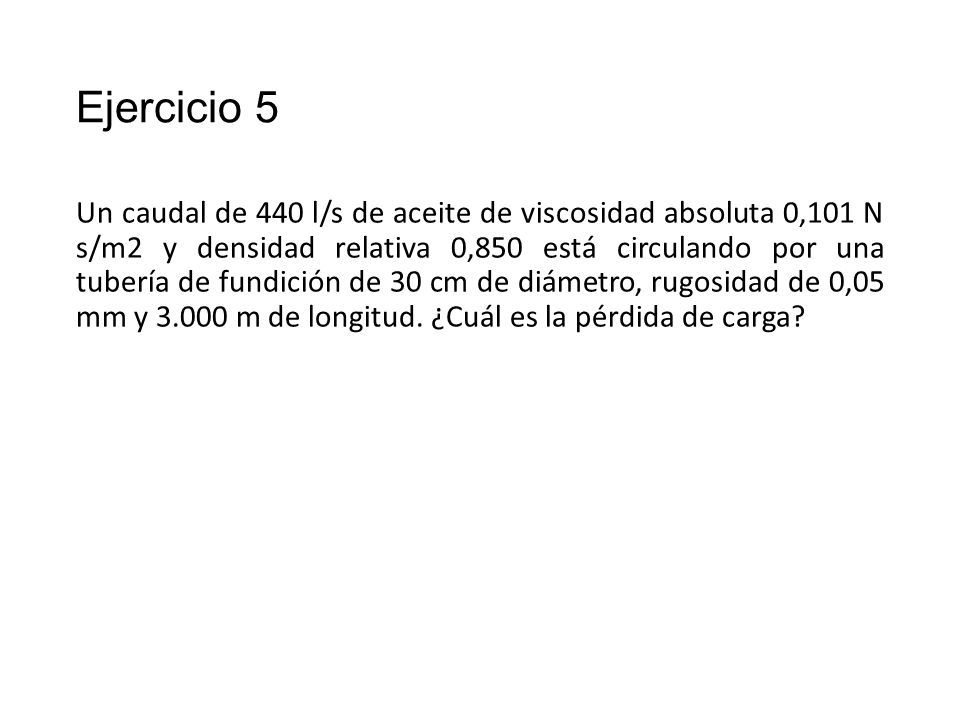 Ejercicio 5

Un caudal de 440 l/s de aceite de viscosidad absoluta 0,101 N s/m2 y densidad relativa 0,850 está circulando por una tubería de fundición de 30 cm de diámetro, rugosidad de 0,05 mm y 3.000 m de longitud. ¿Cuál es la pérdida de carga?